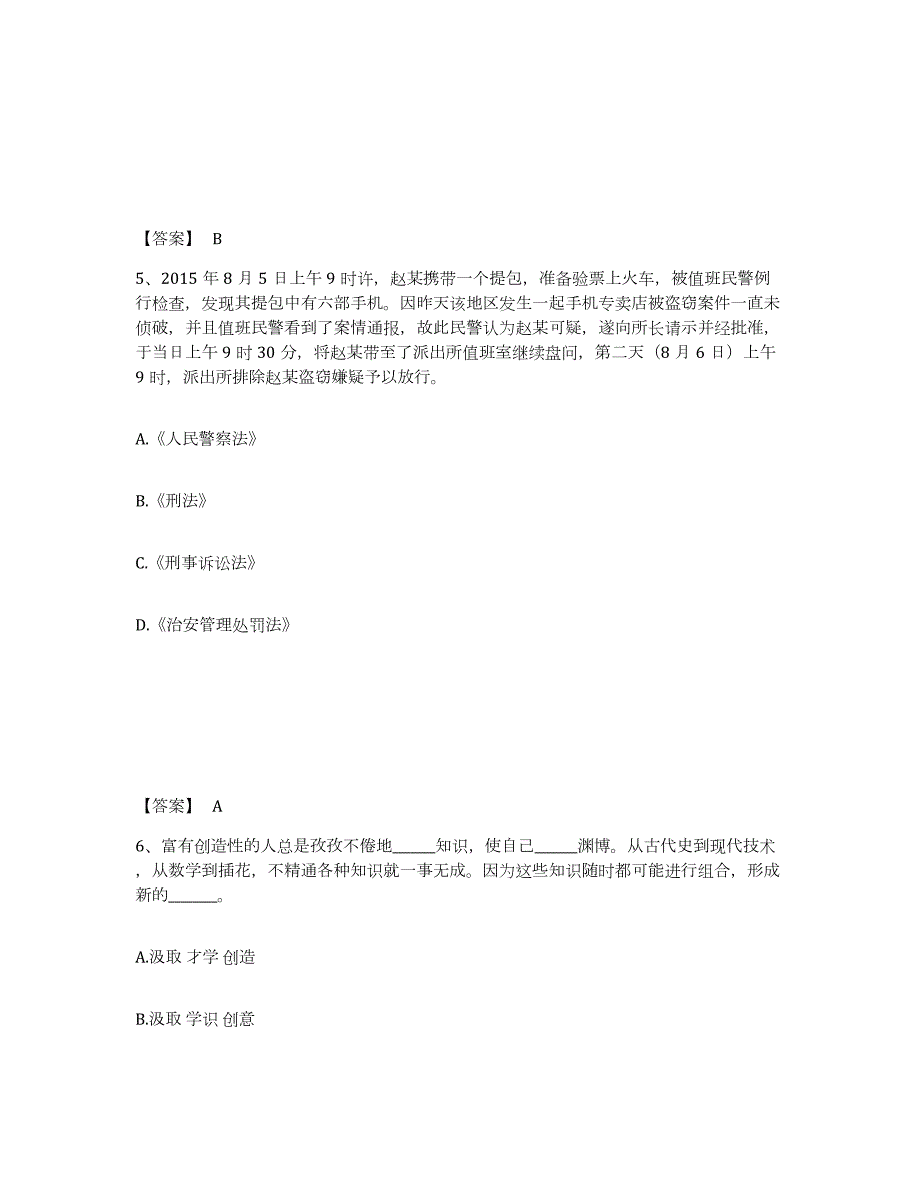 【答案】 B

5、2015 年 8 月 5 日上午 9 时许，赵某携带一个提包，准备验票上火车，被值班民警例行检查，发现其提包中有六部手机。因昨天该地区发生一起手机专卖店被盗窃案件一直未侦破，并且值班民警看到了案情通报，故此民警认为赵某可疑，遂向所长请示并经批准，于当日上午 9 时 30 分，将赵某带至了派出所值班室继续盘问，第二天（8 月 6 日）上午 9 时，派出所排除赵某盗窃嫌疑予以放行。

A.《人民警察法》

B.《刑法》

C.《刑事诉讼法》

D.《治安管理处罚法》

【答案】 A

6、富有创造性的人总是孜孜不倦地______知识，使自己______渊博。从古代史到现代技术，从数学到插花，不精通各种知识就一事无成。因为这些知识随时都可能进行组合，形成新的_______。

A.汲取 才学 创造

B.汲取 学识 创意